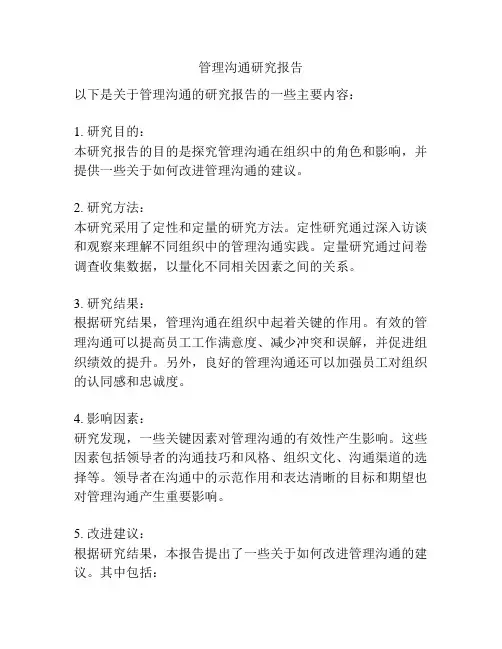 管理沟通研究报告

以下是关于管理沟通的研究报告的一些主要内容：

1. 研究目的：
本研究报告的目的是探究管理沟通在组织中的角色和影响，并提供一些关于如何改进管理沟通的建议。

2. 研究方法：
本研究采用了定性和定量的研究方法。定性研究通过深入访谈和观察来理解不同组织中的管理沟通实践。定量研究通过问卷调查收集数据，以量化不同相关因素之间的关系。

3. 研究结果：
根据研究结果，管理沟通在组织中起着关键的作用。有效的管理沟通可以提高员工工作满意度、减少冲突和误解，并促进组织绩效的提升。另外，良好的管理沟通还可以加强员工对组织的认同感和忠诚度。

4. 影响因素：
研究发现，一些关键因素对管理沟通的有效性产生影响。这些因素包括领导者的沟通技巧和风格、组织文化、沟通渠道的选择等。领导者在沟通中的示范作用和表达清晰的目标和期望也对管理沟通产生重要影响。

5. 改进建议：
根据研究结果，本报告提出了一些关于如何改进管理沟通的建议。其中包括：